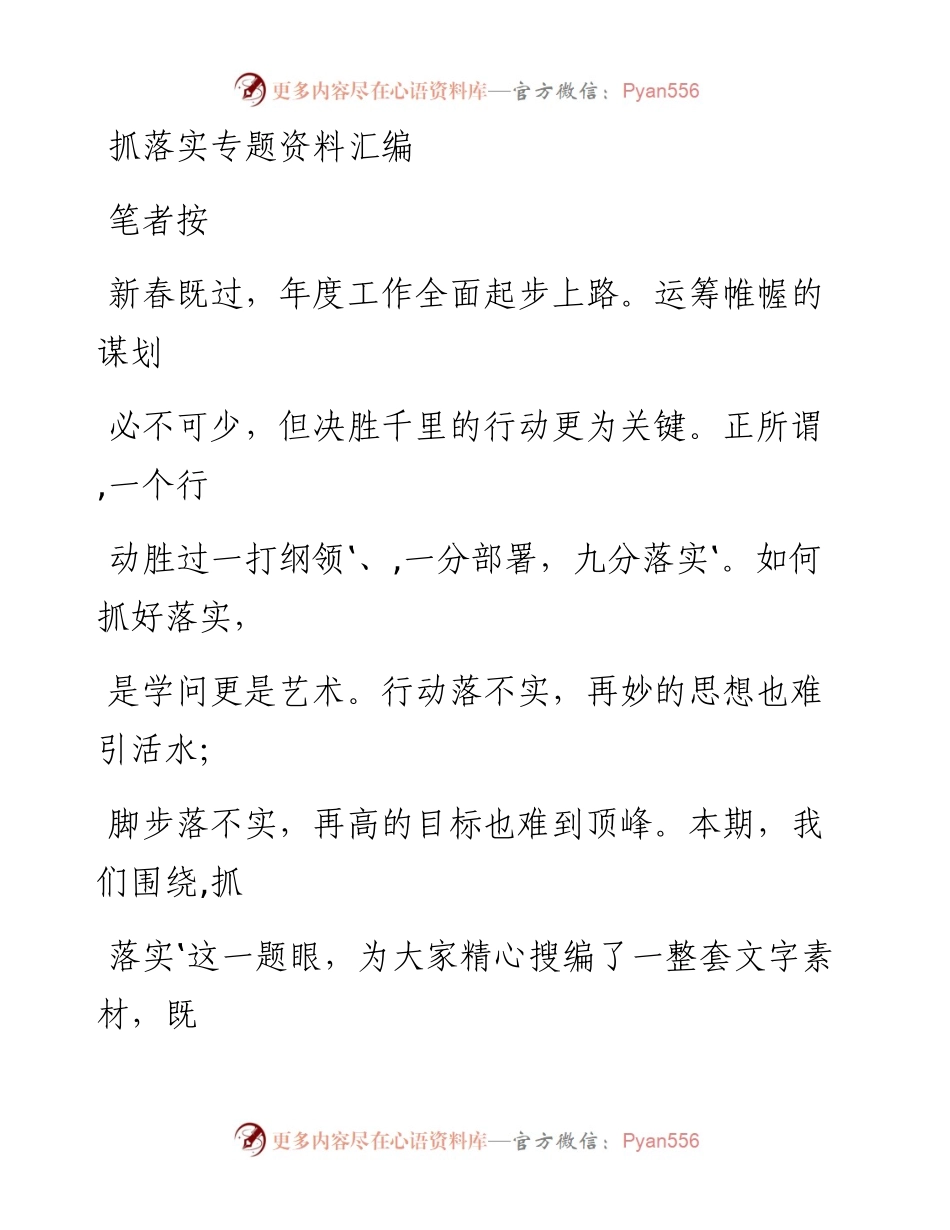 更多内容尽在心语资料库—官方微信：Pyan556

抓落实专题资料汇编

笔者按

新春既过，年度工作全面起步上路。运筹帷幄的谋划

必不可少，但决胜千里的行动更为关键。正所谓,一个行

动胜过一打纲领`、,一分部署，九分落实`。如何抓好落实，

是学问更是艺术。行动落不实，再妙的思想也难引活水；

脚步落不实，再高的目标也难到顶峰。本期，我们围绕,抓

落实`这一题眼，为大家精心搜编了一整套文字素材，既

更多内容尽在心语资料库—官方微信：Pyan556